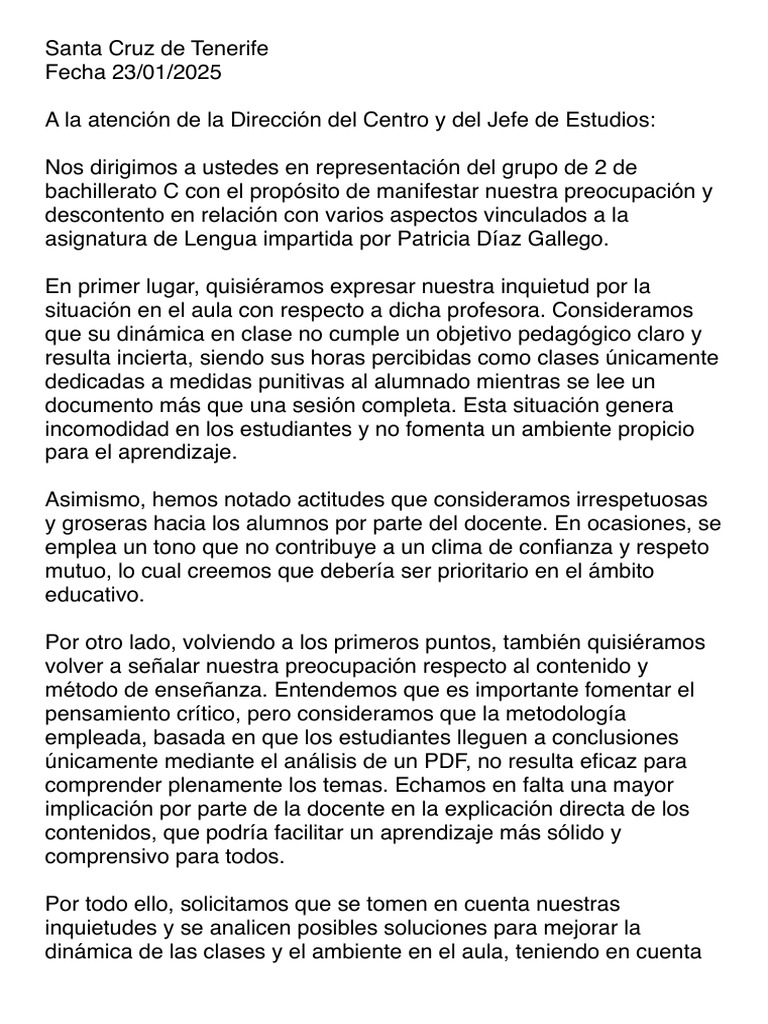 Santa Cruz de Tenerife
Fecha 23/01/2025

A la atención de la Dirección del Centro y del Jefe de Estudios:

Nos dirigimos a ustedes en representación del grupo de 2 de bachillerato C con el propósito de manifestar nuestra preocupación y descontento en relación con varios aspectos vinculados a la asignatura de Lengua impartida por Patricia Díaz Gallego.

En primer lugar, quisiéramos expresar nuestra inquietud por la situación en el aula con respecto a dicha profesora. Consideramos que su dinámica en clase no cumple un objetivo pedagógico claro y resulta incierta, siendo sus horas percibidas como clases únicamente dedicadas a medidas punitivas al alumnado mientras se lee un documento más que una sesión completa. Esta situación genera incomodidad en los estudiantes y no fomenta un ambiente propicio para el aprendizaje.

Asimismo, hemos notado actitudes que consideramos irrespetuosas y groseras hacia los alumnos por parte del docente. En ocasiones, se emplea un tono que no contribuye a un clima de confianza y respeto mutuo, lo cual creemos que debería ser prioritario en el ámbito educativo.

Por otro lado, volviendo a los primeros puntos, también quisiéramos volver a señalar nuestra preocupación respecto al contenido y método de enseñanza. Entendemos que es importante fomentar el pensamiento crítico, pero consideramos que la metodología empleada, basada en que los estudiantes lleguen a conclusiones únicamente mediante el análisis de un PDF, no resulta eficaz para comprender plenamente los temas. Echamos en falta una mayor implicación por parte de la docente en la explicación directa de los contenidos, que podría facilitar un aprendizaje más sólido y comprensivo para todos.

Por todo ello, solicitamos que se tomen en cuenta nuestras inquietudes y se analicen posibles soluciones para mejorar la dinámica de las clases y el ambiente en el aula, teniendo en cuenta